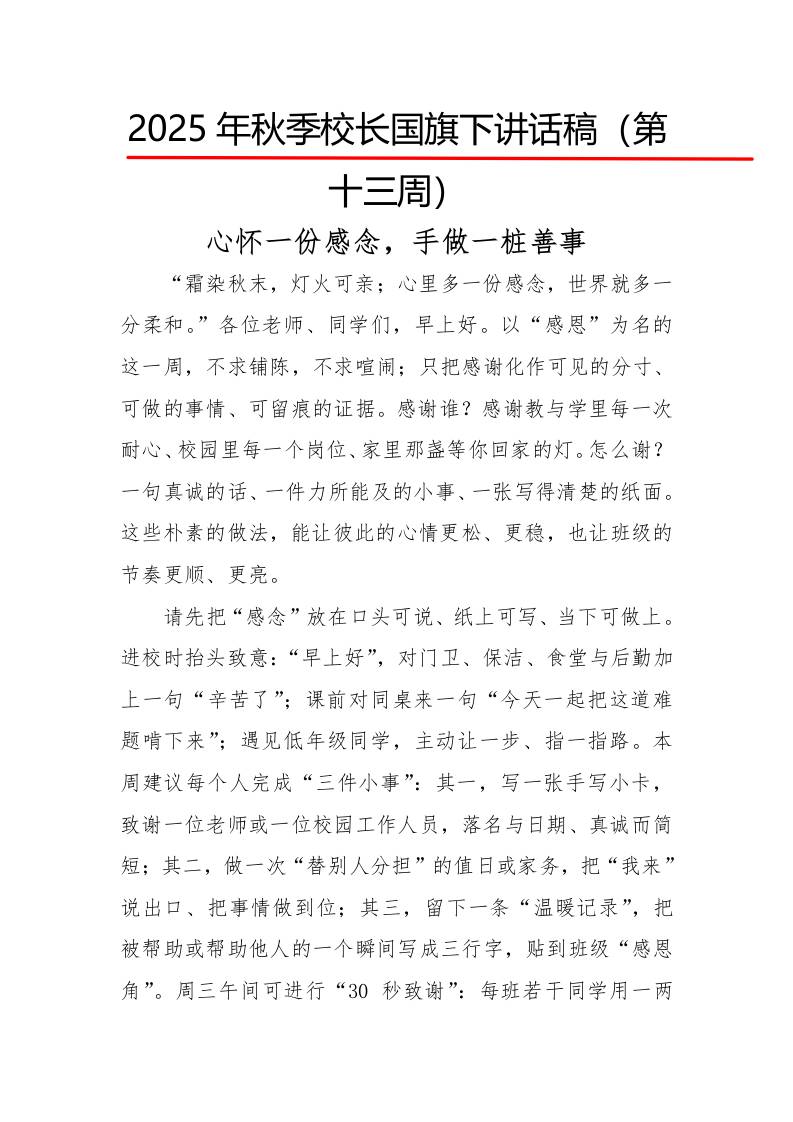 2025 年秋季校长国旗下讲话稿（第十三周）

心怀一份感念，手做一桩善事

“霜染秋末，灯火可亲；心里多一份感念，世界就多一分柔和。”各位老师、同学们，早上好。以“感恩”为名的这一周，不求铺陈，不求喧闹；只把感谢化作可见的分寸、可做的事情、可留痕的证据。感谢谁？感谢教与学里每一次耐心、校园里每一个岗位、家里那盏等你回家的灯。怎么谢？一句真诚的话、一件力所能及的小事、一张写得清楚的纸面。这些朴素的做法，能让彼此的心情更松、更稳，也让班级的节奏更顺、更亮。

请先把“感念”放在口头可说、纸上可写、当下可做上。进校时抬头致意：“早上好”，对门卫、保洁、食堂与后勤加上一句“辛苦了”；课前对同桌来一句“今天一起把这道难题啃下来”；遇见低年级同学，主动让一步、指一指路。本周建议每个人完成“三件小事”：其一，写一张手写小卡，致谢一位老师或一位校园工作人员，落名与日期、真诚而简短；其二，做一次“替别人分担”的值日或家务，把“我来”说出口、把事情做到位；其三，留下一条“温暖记录”，把被帮助或帮助他人的一个瞬间写成三行字，贴到班级“感恩角”。周三午间可进行“30 秒致谢”：每班若干同学用一两